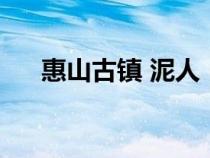 惠山古镇 泥人